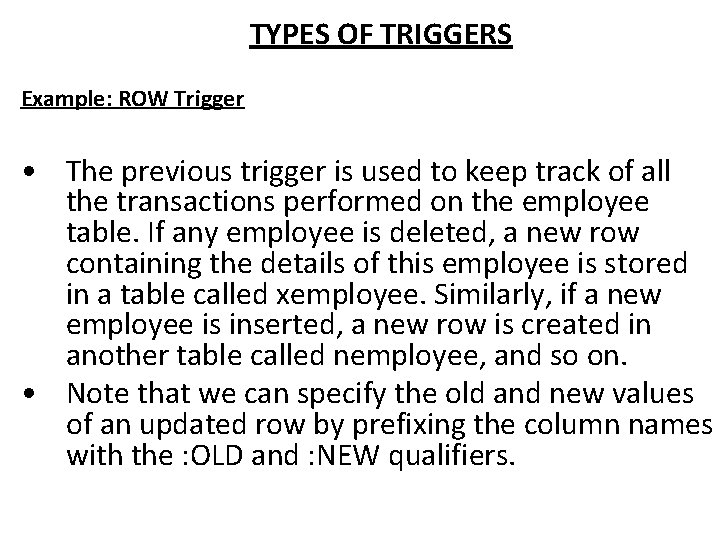 TYPES OF TRIGGERS

Example: ROW Trigger

• The previous trigger is used to keep track of all the transactions performed on the employee table. If any employee is deleted, a new row containing the details of this employee is stored in a table called xemployee. Similarly, if a new employee is inserted, a new row is created in another table called nemployee, and so on.
• Note that we can specify the old and new values of an updated row by prefixing the column names with the :OLD and :NEW qualifiers.